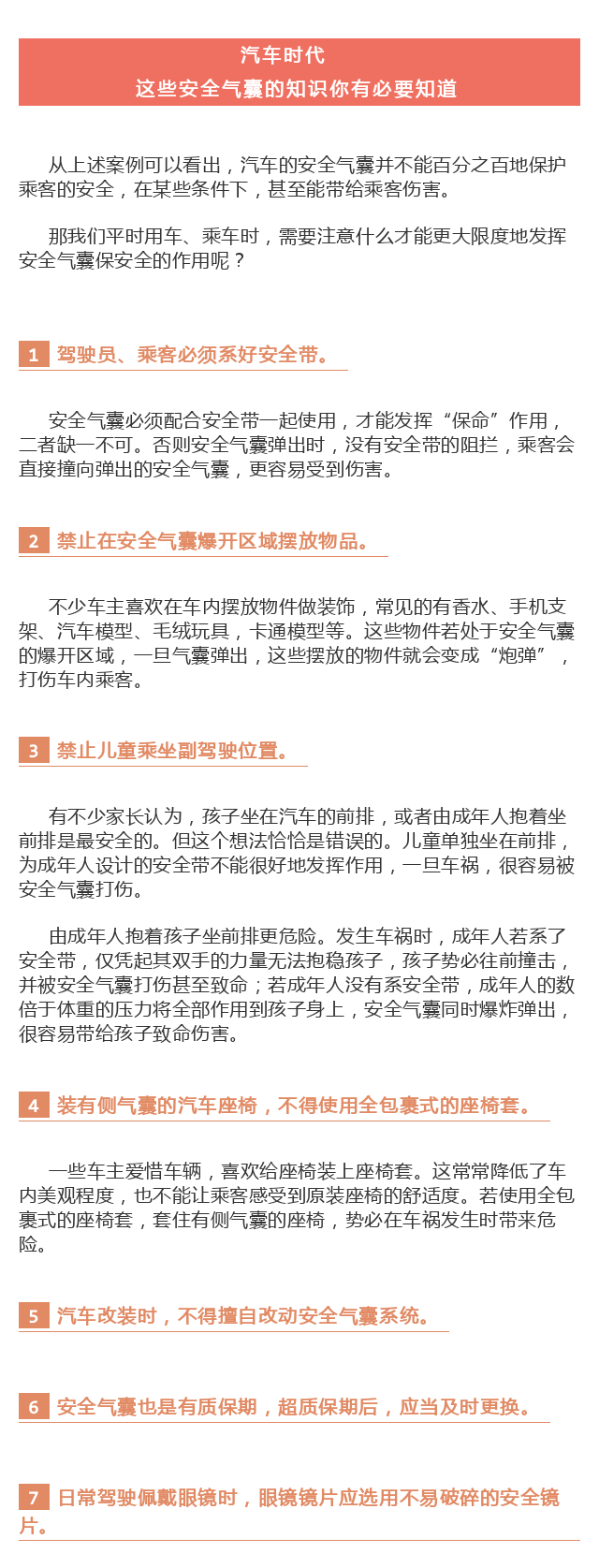 汽车时代
这些安全气囊的知识你有必要知道

从上述案例可以看出，汽车的安全气囊并不能百分之百地保护乘客的安全，在某些条件下，甚至能带给乘客伤害。

那我们平时用车、乘车时，需要注意什么才能更大限度地发挥安全气囊保安全的作用呢？

1 驾驶员、乘客必须系好安全带。

安全气囊必须配合安全带一起使用，才能发挥“保命”作用，二者缺一不可。否则安全气囊弹出时，没有安全带的阻拦，乘客会直接撞向弹出的安全气囊，更容易受到伤害。

2 禁止在安全气囊爆开区域摆放物品。

不少车主喜欢在车内摆放物件做装饰，常见的有香水、手机支架、汽车模型、毛绒玩具，卡通模型等。这些物件若处于安全气囊的爆开区域，一旦气囊弹出，这些摆放的物件就会变成“炮弹”，打伤车内乘客。

3 禁止儿童乘坐副驾驶位置。

有不少家长认为，孩子坐在汽车的前排，或者由成年人抱着坐前排是最安全的。但这个想法恰恰是错误的。儿童单独坐在前排，为成年人设计的安全带不能很好地发挥作用，一旦车祸，很容易被安全气囊打伤。

由成年人抱着孩子坐前排更危险。发生车祸时，成年人若系了安全带，仅凭起其双手的力量无法抱稳孩子，孩子势必往前撞击，并被安全气囊打伤甚至致命；若成年人没有系安全带，成年人的数倍于体重的压力将全部作用到孩子身上，安全气囊同时爆炸弹出，很容易带给孩子致命伤害。

4 装有侧气囊的汽车座椅，不得使用全包裹式的座椅套。

一些车主爱惜车辆，喜欢给座椅装上座椅套。这常常降低了车内美观程度，也不能让乘客感受到原装座椅的舒适度。若使用全包裹式的座椅套，套住有侧气囊的座椅，势必在车祸发生时带来危险。

5 汽车改装时，不得擅自改动安全气囊系统。

6 安全气囊也是有质保期，超质保期后，应当及时更换。

7 日常驾驶佩戴眼镜时，眼镜镜片应选用不易破碎的安全镜片。